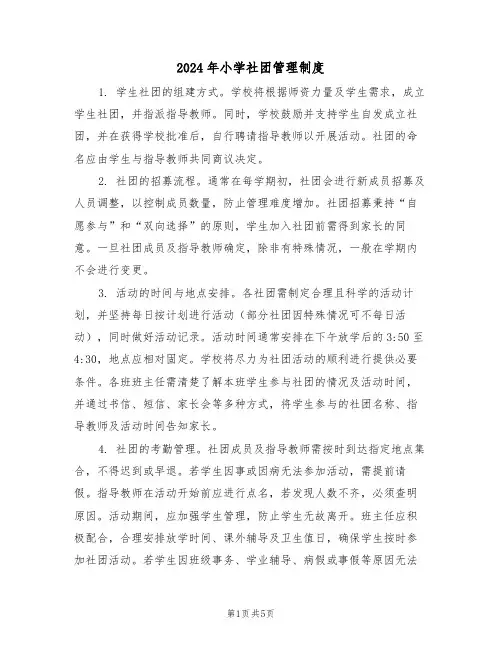 2024年小学社团管理制度

1. 学生社团的组建方式。学校将根据师资力量及学生需求，成立学生社团，并指派指导教师。同时，学校鼓励并支持学生自发成立社团，并在获得学校批准后，自行聘请指导教师以开展活动。社团的命名应由学生与指导教师共同商议决定。

2. 社团的招募流程。通常在每学期初，社团会进行新成员招募及人员调整，以控制成员数量，防止管理难度增加。社团招募秉持“自愿参与”和“双向选择”的原则，学生加入社团前需得到家长的同意。一旦社团成员及指导教师确定，除非有特殊情况，一般在学期内不会进行变更。

3. 活动的时间与地点安排。各社团需制定合理且科学的活动计划，并坚持每日按计划进行活动（部分社团因特殊情况可不每日活动），同时做好活动记录。活动时间通常安排在下午放学后的3:50至4:30，地点应相对固定。学校将尽力为社团活动的顺利进行提供必要条件。各班班主任需清楚了解本班学生参与社团的情况及活动时间，并通过书信、短信、家长会等多种方式，将学生参与的社团名称、指导教师及活动时间告知家长。

4. 社团的考勤管理。社团成员及指导教师需按时到达指定地点集合，不得迟到或早退。若学生因事或因病无法参加活动，需提前请假。指导教师在活动开始前应进行点名，若发现人数不齐，必须查明原因。活动期间，应加强学生管理，防止学生无故离开。班主任应积极配合，合理安排放学时间、课外辅导及卫生值日，确保学生按时参加社团活动。若学生因班级事务、学业辅导、病假或事假等原因无法

第1页 共5页